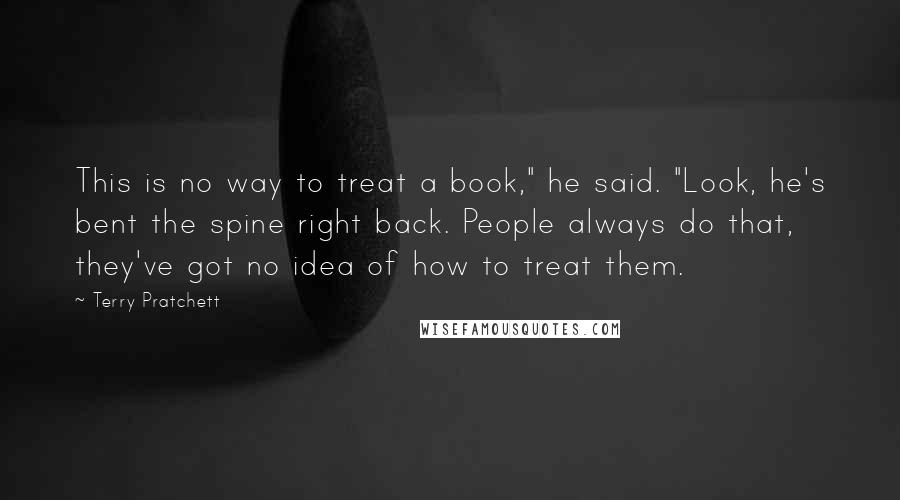 This is no way to treat a book," he said. "Look, he's bent the spine right back. People always do that, they've got no idea of how to treat them.

~ Terry Pratchett

WISEFAMOUSQUOTES.COM